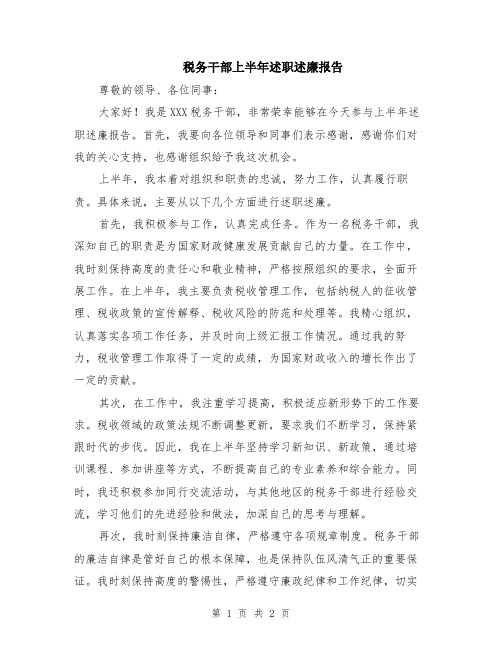 税务干部上半年述职述廉报告

尊敬的领导、各位同事：

大家好！我是XXX税务干部，非常荣幸能够在今天参与上半年述职述廉报告。首先，我要向各位领导和同事们表示感谢，感谢你们对我的关心支持，也感谢组织给予我这次机会。

上半年，我本着对组织和职责的忠诚，努力工作，认真履行职责。具体来说，主要从以下几个方面进行述职述廉。

首先，我积极参与工作，认真完成任务。作为一名税务干部，我深知自己的职责是为国家财政健康发展贡献自己的力量。在工作中，我时刻保持高度的责任心和敬业精神，严格按照组织的要求，全面开展工作。在上半年，我主要负责税收管理工作，包括纳税人的征收管理、税收政策的宣传解释、税收风险的防范和处理等。我精心组织，认真落实各项工作任务，并及时向上级汇报工作情况。通过我的努力，税收管理工作取得了一定的成绩，为国家财政收入的增长作出了一定的贡献。

其次，在工作中，我注重学习提高，积极适应新形势下的工作要求。税收领域的政策法规不断调整更新，要求我们不断学习，保持紧跟时代的步伐。因此，我在上半年坚持学习新知识、新政策，通过培训课程、参加讲座等方式，不断提高自己的专业素养和综合能力。同时，我还积极参加同行交流活动，与其他地区的税务干部进行经验交流，学习他们的先进经验和做法，加深自己的思考与理解。

再次，我时刻保持廉洁自律，严格遵守各项规章制度。税务干部的廉洁自律是管好自己的根本保障，也是保持队伍风清气正的重要保证。我时刻保持高度的警惕性，严格遵守廉政纪律和工作纪律，切实

第 1 页 共 2 页